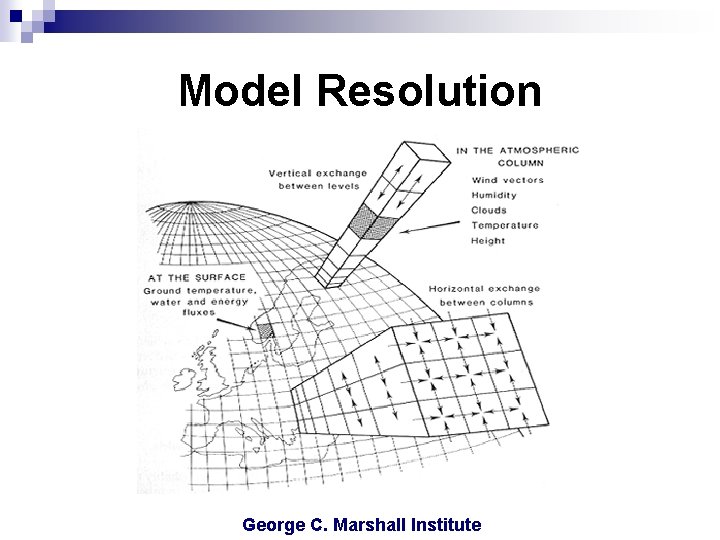 Model Resolution

Vertical exchange between levels

IN THE ATMOSPHERIC COLUMN
Wind vectors
Humidity
Clouds
Temperature
Height

AT THE SURFACE
Ground temperature, water and energy fluxes

Horizontal exchange between columns

George C. Marshall Institute